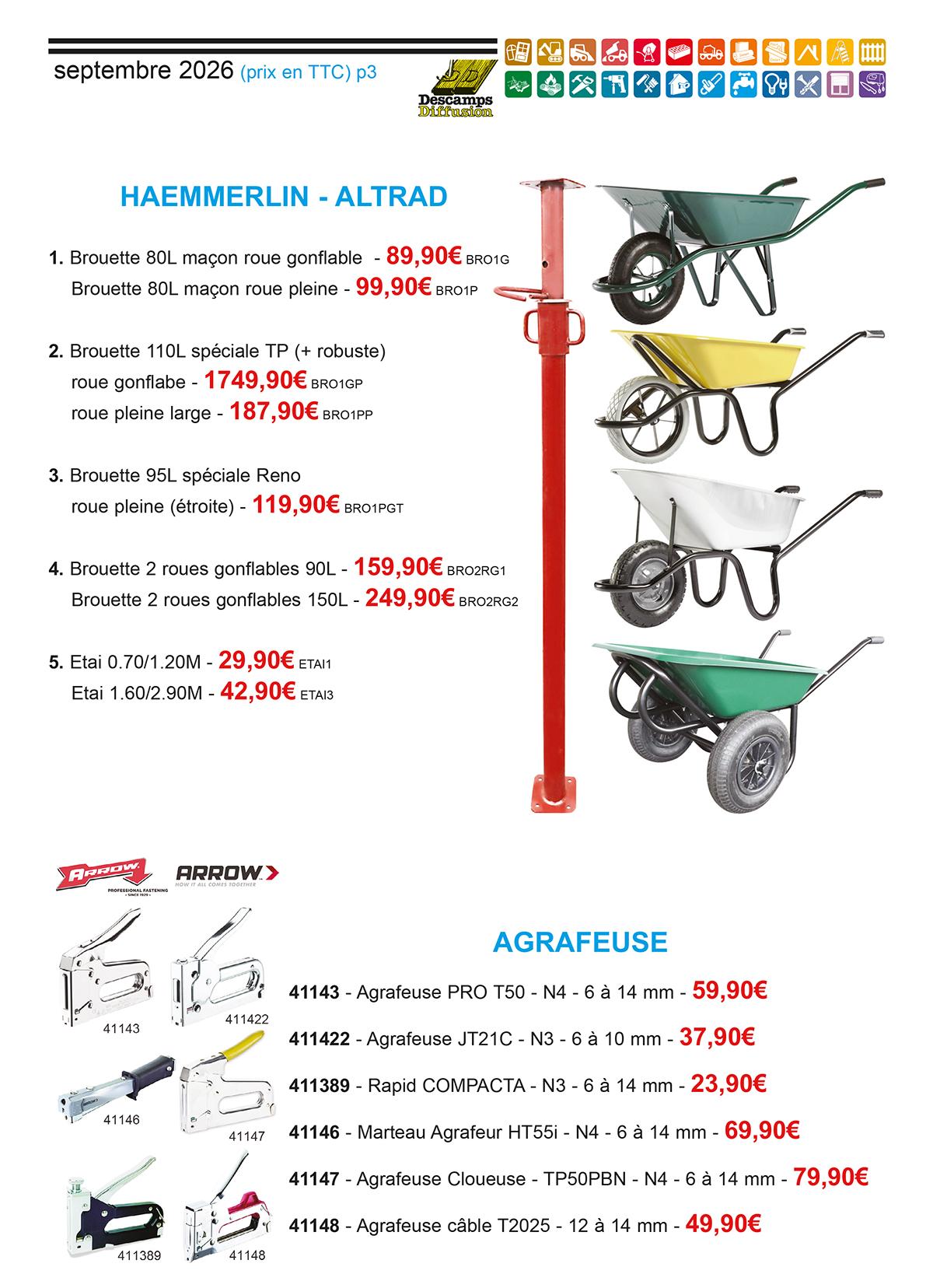 septembre 2026 (prix en TTC) p3

Descamps Diffusion

HAEMMERLIN - ALTRAD

1. Brouette 80L maçon roue gonflable - 89,90€ BRO1G
Brouette 80L maçon roue pleine - 99,90€ BRO1P

2. Brouette 110L spéciale TP (+ robuste)
roue gonflabe - 1749,90€ BRO1GP
roue pleine large - 187,90€ BRO1PP

3. Brouette 95L spéciale Reno
roue pleine (étroite) - 119,90€ BRO1PGT

4. Brouette 2 roues gonflables 90L - 159,90€ BRO2RG1
Brouette 2 roues gonflables 150L - 249,90€ BRO2RG2

5. Etai 0.70/1.20M - 29,90€ ETAI1
Etai 1.60/2.90M - 42,90€ ETAI3

ARROW PROFESSIONAL FASTENING • SINCE 1929 •
ARROW HOW IT ALL COMES TOGETHER

41143
411422
41146
41147
411389
41148

AGRAFEUSE

41143 - Agrafeuse PRO T50 - N4 - 6 à 14 mm - 59,90€

411422 - Agrafeuse JT21C - N3 - 6 à 10 mm - 37,90€

411389 - Rapid COMPACTA - N3 - 6 à 14 mm - 23,90€

41146 - Marteau Agrafeur HT55i - N4 - 6 à 14 mm - 69,90€

41147 - Agrafeuse Cloueuse - TP50PBN - N4 - 6 à 14 mm - 79,90€

41148 - Agrafeuse câble T2025 - 12 à 14 mm - 49,90€